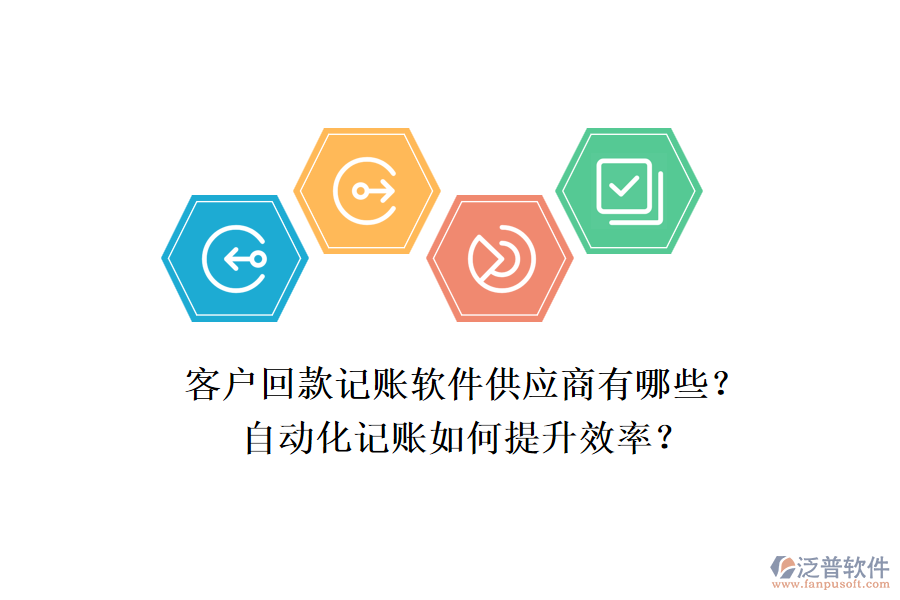 客户回款记账软件供应商有哪些？
自动化记账如何提升效率？

泛普软件
www.fanpusoft.com